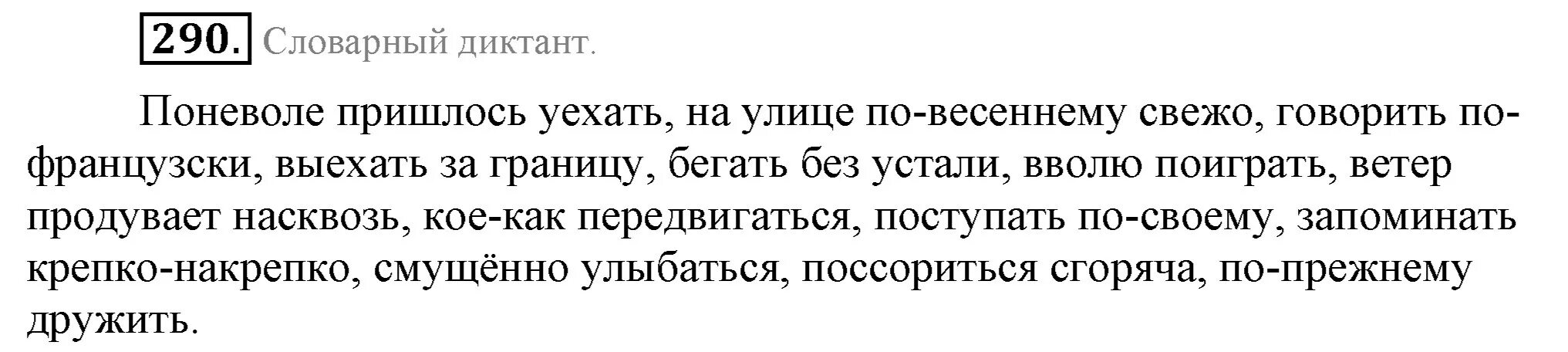 290. Словарный диктант.

Поневоле пришлось уехать, на улице по-весеннему свежо, говорить по-французски, выехать за границу, бегать без устали, вволю поиграть, ветер продувает насквозь, кое-как передвигаться, поступать по-своему, запоминать крепко-накрепко, смущённо улыбаться, поссориться сгоряча, по-прежнему дружить.